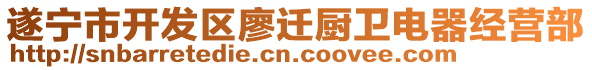 遂宁市开发区廖迁厨卫电器经营部
http://snbarretedie.cn.coovee.com